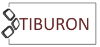 TIBURON